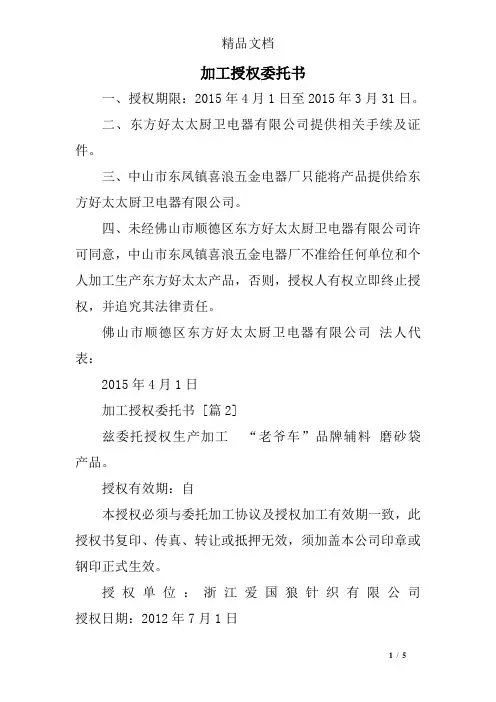 精品文档

加工授权委托书

一、授权期限：2015 年 4 月 1 日至 2015 年 3 月 31 日。

二、东方好太太厨卫电器有限公司提供相关手续及证件。

三、中山市东凤镇喜浪五金电器厂只能将产品提供给东方好太太厨卫电器有限公司。

四、未经佛山市顺德区东方好太太厨卫电器有限公司许可同意，中山市东凤镇喜浪五金电器厂不准给任何单位和个人加工生产东方好太太产品，否则，授权人有权立即终止授权，并追究其法律责任。

佛山市顺德区东方好太太厨卫电器有限公司 法人代表：

2015 年 4 月 1 日

加工授权委托书 [篇 2]

兹委托授权生产加工 “老爷车”品牌辅料 磨砂袋产品。

授权有效期：自

本授权必须与委托加工协议及授权加工有效期一致，此授权书复印、传真、转让或抵押无效，须加盖本公司印章或钢印正式生效。

授权单位：浙江爱国狼针织有限公司

授权日期：2012 年 7 月 1 日

1 / 5